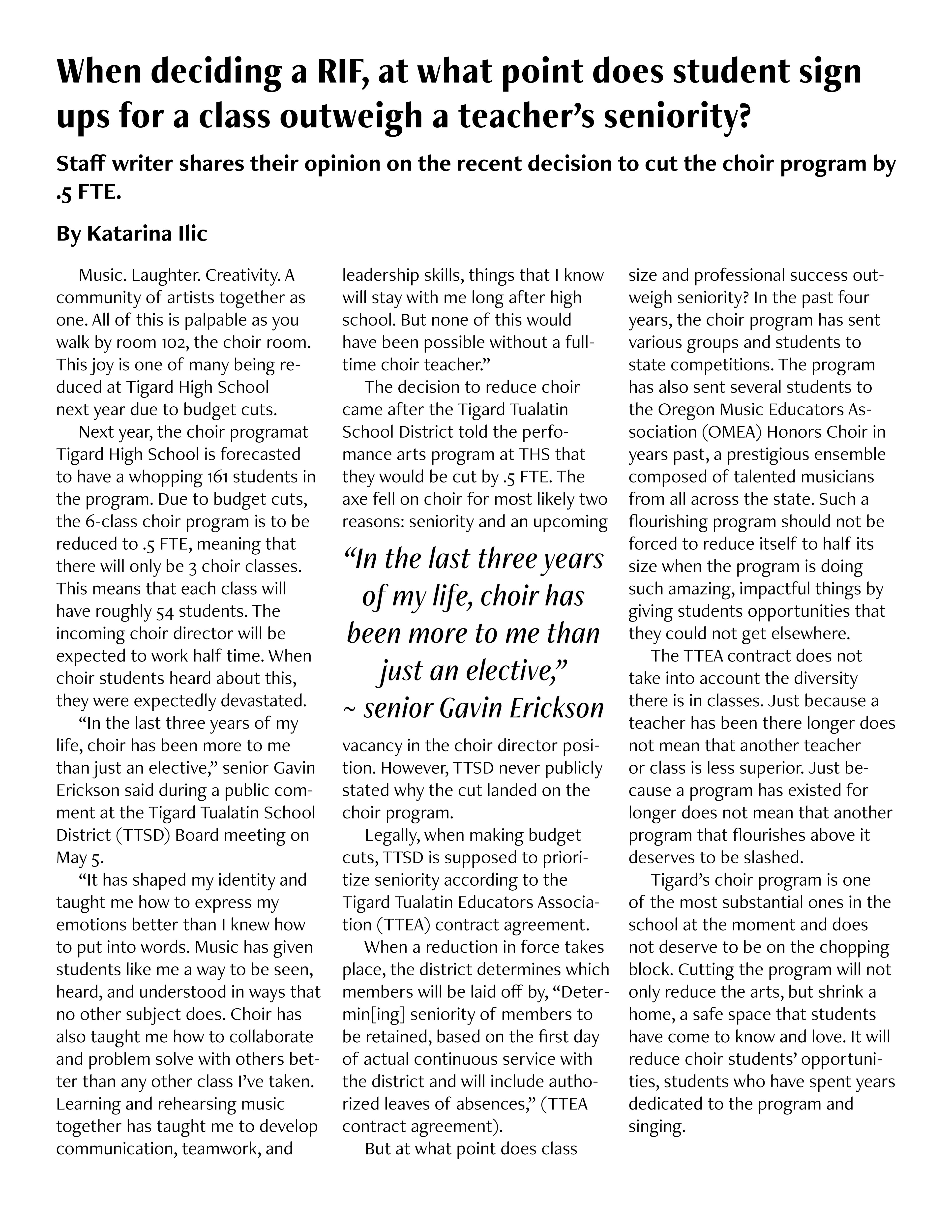 When deciding a RIF, at what point does student sign ups for a class outweigh a teacher's seniority?

Staff writer shares their opinion on the recent decision to cut the choir program by .5 FTE.

By Katarina Ilic

Music. Laughter. Creativity. A community of artists together as one. All of this is palpable as you walk by room 102, the choir room. This joy is one of many being reduced at Tigard High School next year due to budget cuts.

Next year, the choir programat Tigard High School is forecasted to have a whopping 161 students in the program. Due to budget cuts, the 6-class choir program is to be reduced to .5 FTE, meaning that there will only be 3 choir classes. This means that each class will have roughly 54 students. The incoming choir director will be expected to work half time. When choir students heard about this, they were expectedly devastated.

"In the last three years of my life, choir has been more to me than just an elective," senior Gavin Erickson said during a public comment at the Tigard Tualatin School District (TTSD) Board meeting on May 5.

"It has shaped my identity and taught me how to express my emotions better than I knew how to put into words. Music has given students like me a way to be seen, heard, and understood in ways that no other subject does. Choir has also taught me how to collaborate and problem solve with others better than any other class I've taken. Learning and rehearsing music together has taught me to develop communication, teamwork, and leadership skills, things that I know will stay with me long after high school. But none of this would have been possible without a full-time choir teacher."

The decision to reduce choir came after the Tigard Tualatin School District told the perfomance arts program at THS that they would be cut by .5 FTE. The axe fell on choir for most likely two reasons: seniority and an upcoming

"In the last three years of my life, choir has been more to me than just an elective," ~ senior Gavin Erickson

vacancy in the choir director position. However, TTSD never publicly stated why the cut landed on the choir program.

Legally, when making budget cuts, TTSD is supposed to prioritize seniority according to the Tigard Tualatin Educators Association (TTEA) contract agreement.

When a reduction in force takes place, the district determines which members will be laid off by, "Determin[ing] seniority of members to be retained, based on the first day of actual continuous service with the district and will include authorized leaves of absences," (TTEA contract agreement).

But at what point does class size and professional success outweigh seniority? In the past four years, the choir program has sent various groups and students to state competitions. The program has also sent several students to the Oregon Music Educators Association (OMEA) Honors Choir in years past, a prestigious ensemble composed of talented musicians from all across the state. Such a flourishing program should not be forced to reduce itself to half its size when the program is doing such amazing, impactful things by giving students opportunities that they could not get elsewhere.

The TTEA contract does not take into account the diversity there is in classes. Just because a teacher has been there longer does not mean that another teacher or class is less superior. Just because a program has existed for longer does not mean that another program that flourishes above it deserves to be slashed.

Tigard's choir program is one of the most substantial ones in the school at the moment and does not deserve to be on the chopping block. Cutting the program will not only reduce the arts, but shrink a home, a safe space that students have come to know and love. It will reduce choir students' opportunities, students who have spent years dedicated to the program and singing.